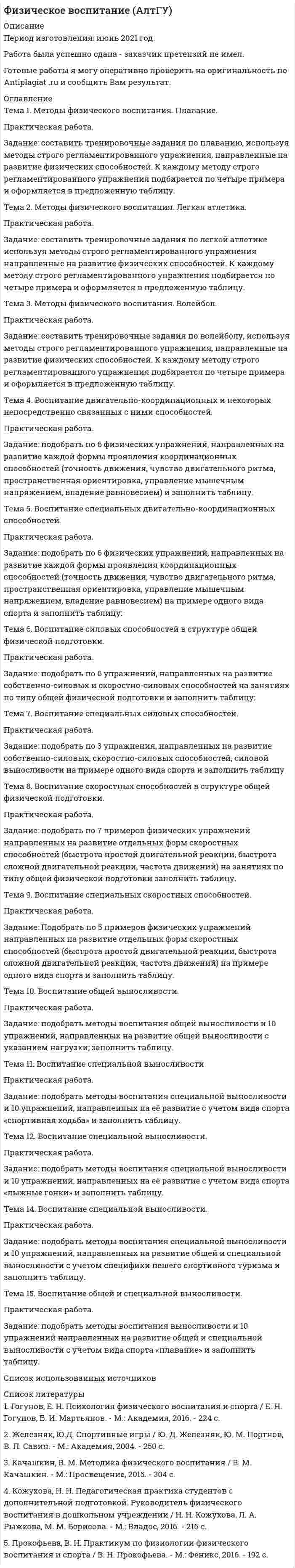 Физическое воспитание (АлтГУ)

Описание
Период изготовления: июнь 2021 год.

Работа была успешно сдана - заказчик претензий не имел.

Готовые работы я могу оперативно проверить на оригинальность по Antiplagiat .ru и сообщить Вам результат.

Оглавление
Тема 1. Методы физического воспитания. Плавание.

Практическая работа.

Задание: составить тренировочные задания по плаванию, используя методы строго регламентированного упражнения, направленные на развитие физических способностей. К каждому методу строго регламентированного упражнения подбирается по четыре примера и оформляется в предложенную таблицу.

Тема 2. Методы физического воспитания. Легкая атлетика.

Практическая работа.

Задание: составить тренировочные задания по легкой атлетике используя методы строго регламентированного упражнения направленные на развитие физических способностей. К каждому методу строго регламентированного упражнения подбирается по четыре примера и оформляется в предложенную таблицу.

Тема 3. Методы физического воспитания. Волейбол.

Практическая работа.

Задание: составить тренировочные задания по волейболу, используя методы строго регламентированного упражнения, направленные на развитие физических способностей. К каждому методу строго регламентированного упражнения подбирается по четыре примера и оформляется в предложенную таблицу.

Тема 4. Воспитание двигательно-координационных и некоторых непосредственно связанных с ними способностей.

Практическая работа.

Задание: подобрать по 6 физических упражнений, направленных на развитие каждой формы проявления координационных способностей (точность движения, чувство двигательного ритма, пространственная ориентировка, управление мышечным напряжением, владение равновесием) и заполнить таблицу.

Тема 5. Воспитание специальных двигательно-координационных способностей.

Практическая работа.

Задание: подобрать по 6 физических упражнений, направленных на развитие каждой формы проявления координационных способностей (точность движения, чувство двигательного ритма, пространственная ориентировка, управление мышечным напряжением, владение равновесием) на примере одного вида спорта и заполнить таблицу:

Тема 6. Воспитание силовых способностей в структуре общей физической подготовки.

Практическая работа.

Задание: подобрать по 6 упражнений, направленных на развитие собственно-силовых и скоростно-силовых способностей на занятиях по типу общей физической подготовки и заполнить таблицу:

Тема 7. Воспитание специальных силовых способностей.

Практическая работа.

Задание: подобрать по 3 упражнения, направленных на развитие собственно-силовых, скоростно-силовых способностей, силовой выносливости на примере одного вида спорта и заполнить таблицу

Тема 8. Воспитание скоростных способностей в структуре общей физической подготовки.

Практическая работа.

Задание: подобрать по 7 примеров физических упражнений направленных на развитие отдельных форм скоростных способностей (быстрота простой двигательной реакции, быстрота сложной двигательной реакции, частота движений) на занятиях по типу общей физической подготовки заполнить таблицу.

Тема 9. Воспитание специальных скоростных способностей.

Практическая работа.

Задание: Подобрать по 5 примеров физических упражнений направленных на развитие отдельных форм скоростных способностей (быстрота простой двигательной реакции, быстрота сложной двигательной реакции, частота движений) на примере одного вида спорта и заполнить таблицу.

Тема 10. Воспитание общей выносливости.

Практическая работа.

Задание: подобрать методы воспитания общей выносливости и 10 упражнений, направленных на развитие общей выносливости с указанием нагрузки; заполнить таблицу.

Тема 11. Воспитание специальной выносливости.

Практическая работа.

Задание: подобрать методы воспитания специальной выносливости и 10 упражнений, направленных на её развитие с учетом вида спорта «спортивная ходьба» и заполнить таблицу.

Тема 12. Воспитание специальной выносливости.

Практическая работа.

Задание: подобрать методы воспитания специальной выносливости и 10 упражнений, направленных на её развитие с учетом вида спорта «лыжные гонки» и заполнить таблицу.

Тема 14. Воспитание специальной выносливости.

Практическая работа.

Задание: подобрать методы воспитания специальной выносливости и 10 упражнений, направленных на развитие общей и специальной выносливости с учетом специфики пешего спортивного туризма и заполнить таблицу.

Тема 15. Воспитание общей и специальной выносливости.

Практическая работа.

Задание: подобрать методы воспитания выносливости и 10 упражнений направленных на развитие общей и специальной выносливости с учетом вида спорта «плавание» и заполнить таблицу.

Список использованных источников

Список литературы
1. Гогунов, Е. Н. Психология физического воспитания и спорта / Е. Н. Гогунов, Б. И. Мартьянов. - М.: Академия, 2016. - 224 с.

2. Железняк, Ю.Д. Спортивные игры / Ю. Д. Железняк, Ю. М. Портнов, В. П. Савин. - М.: Академия, 2004. - 250 с.

3. Качашкин, В. М. Методика физического воспитания / В. М. Качашкин. - М.: Просвещение, 2015. - 304 с.

4. Кожухова, Н. Н. Педагогическая практика студентов с дополнительной подготовкой. Руководитель физического воспитания в дошкольном учреждении / Н. Н. Кожухова, Л. А. Рыжкова, М. М. Борисова. - М.: Владос, 2016. - 216 с.

5. Прокофьева, В. Н. Практикум по физиологии физического воспитания и спорта / В. Н. Прокофьева. - М.: Феникс, 2016. - 192 с.